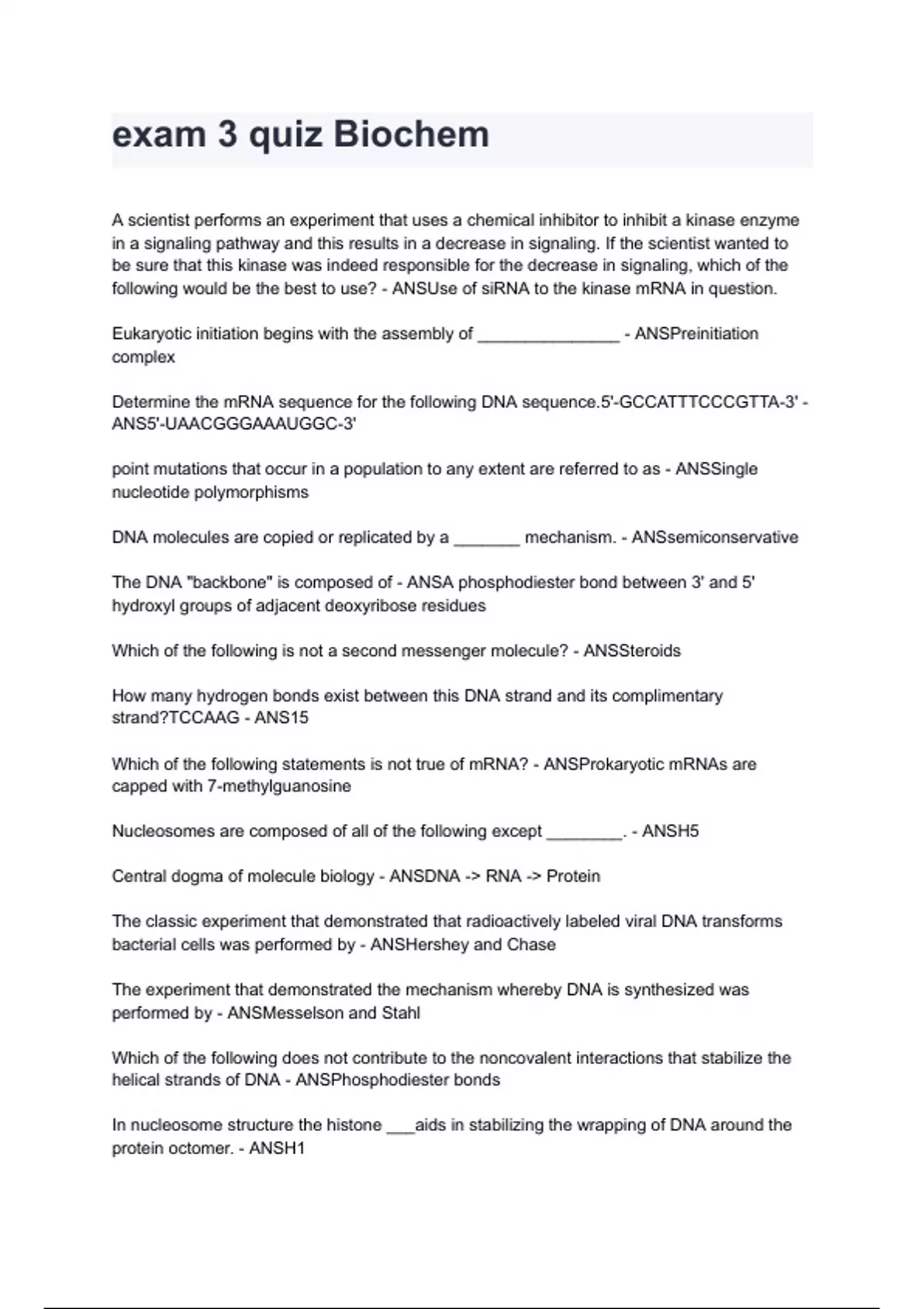 exam 3 quiz Biochem

A scientist performs an experiment that uses a chemical inhibitor to inhibit a kinase enzyme in a signaling pathway and this results in a decrease in signaling. If the scientist wanted to be sure that this kinase was indeed responsible for the decrease in signaling, which of the following would be the best to use? - ANSUse of siRNA to the kinase mRNA in question.

Eukaryotic initiation begins with the assembly of _______________ - ANSPreinitiation complex

Determine the mRNA sequence for the following DNA sequence.5'-GCCATTTCCCGTTA-3' - ANS5'-UAACGGGAAAUGGC-3'

point mutations that occur in a population to any extent are referred to as - ANSSingle nucleotide polymorphisms

DNA molecules are copied or replicated by a _______ mechanism. - ANSsemiconservative

The DNA "backbone" is composed of - ANSA phosphodiester bond between 3' and 5' hydroxyl groups of adjacent deoxyribose residues

Which of the following is not a second messenger molecule? - ANSSteroids

How many hydrogen bonds exist between this DNA strand and its complimentary strand?TCCAAG - ANS15

Which of the following statements is not true of mRNA? - ANSProkaryotic mRNAs are capped with 7-methylguanosine

Nucleosomes are composed of all of the following except ________. - ANSH5

Central dogma of molecule biology - ANSDNA -> RNA -> Protein

The classic experiment that demonstrated that radioactively labeled viral DNA transforms bacterial cells was performed by - ANSHershey and Chase

The experiment that demonstrated the mechanism whereby DNA is synthesized was performed by - ANSMesselson and Stahl

Which of the following does not contribute to the noncovalent interactions that stabilize the helical strands of DNA - ANSPhosphodiester bonds

In nucleosome structure the histone ___aids in stabilizing the wrapping of DNA around the protein octomer. - ANSH1